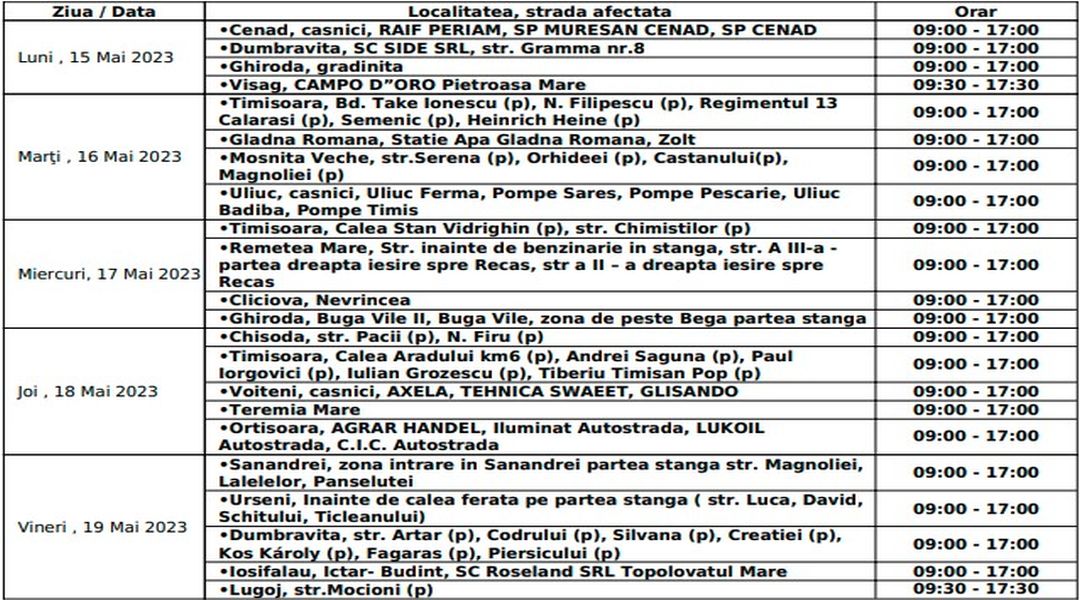 | Ziua / Data | Localitatea, strada afectata | Orar |
|---|---|---|
| Luni , 15 Mai 2023 | •Cenad, casnici, RAIF PERIAM, SP MURESAN CENAD, SP CENAD | 09:00 - 17:00 |
| | •Dumbravita, SC SIDE SRL, str. Gramma nr.8 | 09:00 - 17:00 |
| | •Ghiroda, gradinita | 09:00 - 17:00 |
| | •Visag, CAMPO D"ORO Pietroasa Mare | 09:30 - 17:30 |
| Marți , 16 Mai 2023 | •Timisoara, Bd. Take Ionescu (p), N. Filipescu (p), Regimentul 13 Calarasi (p), Semenic (p), Heinrich Heine (p) | 09:00 - 17:00 |
| | •Gladna Romana, Statie Apa Gladna Romana, Zolt | 09:00 - 17:00 |
| | •Mosnita Veche, str.Serena (p), Orhideei (p), Castanului(p), Magnoliei (p) | 09:00 - 17:00 |
| | •Uliuc, casnici, Uliuc Ferma, Pompe Sares, Pompe Pescarie, Uliuc Badiba, Pompe Timis | 09:00 - 17:00 |
| Miercuri, 17 Mai 2023 | •Timisoara, Calea Stan Vidrighin (p), str. Chimistilor (p) | 09:00 - 17:00 |
| | •Remetea Mare, Str. inainte de benzinarie in stanga, str. A III-a - partea dreapta iesire spre Recas, str a II – a dreapta iesire spre Recas | 09:00 - 17:00 |
| | •Cliciova, Nevrincea | 09:00 - 17:00 |
| | •Ghiroda, Buga Vile II, Buga Vile, zona de peste Bega partea stanga | 09:00 - 17:00 |
| Joi , 18 Mai 2023 | •Chisoda, str. Pacii (p), N. Firu (p) | 09:00 - 17:00 |
| | •Timisoara, Calea Aradului km6 (p), Andrei Saguna (p), Paul Iorgovici (p), Iulian Grozescu (p), Tiberiu Timisan Pop (p) | 09:00 - 17:00 |
| | •Voiteni, casnici, AXELA, TEHNICA SWAEET, GLISANDO | 09:00 - 17:00 |
| | •Teremia Mare | 09:00 - 17:00 |
| | •Ortisoara, AGRAR HANDEL, Iluminat Autostrada, LUKOIL Autostrada, C.I.C. Autostrada | 09:00 - 17:00 |
| Vineri , 19 Mai 2023 | •Sanandrei, zona intrare in Sanandrei partea stanga str. Magnoliei, Lalelelor, Panselutei | 09:00 - 17:00 |
| | •Urseni, Inainte de calea ferata pe partea stanga ( str. Luca, David, Schitului, Ticleanului) | 09:00 - 17:00 |
| | •Dumbravita, str. Artar (p), Codrului (p), Silvana (p), Creatiei (p), Kos Károly (p), Fagaras (p), Piersicului (p) | 09:00 - 17:00 |
| | •Iosifalau, Ictar- Budint, SC Roseland SRL Topolovatul Mare | 09:00 - 17:00 |
| | •Lugoj, str.Mocioni (p) | 09:30 - 17:30 |